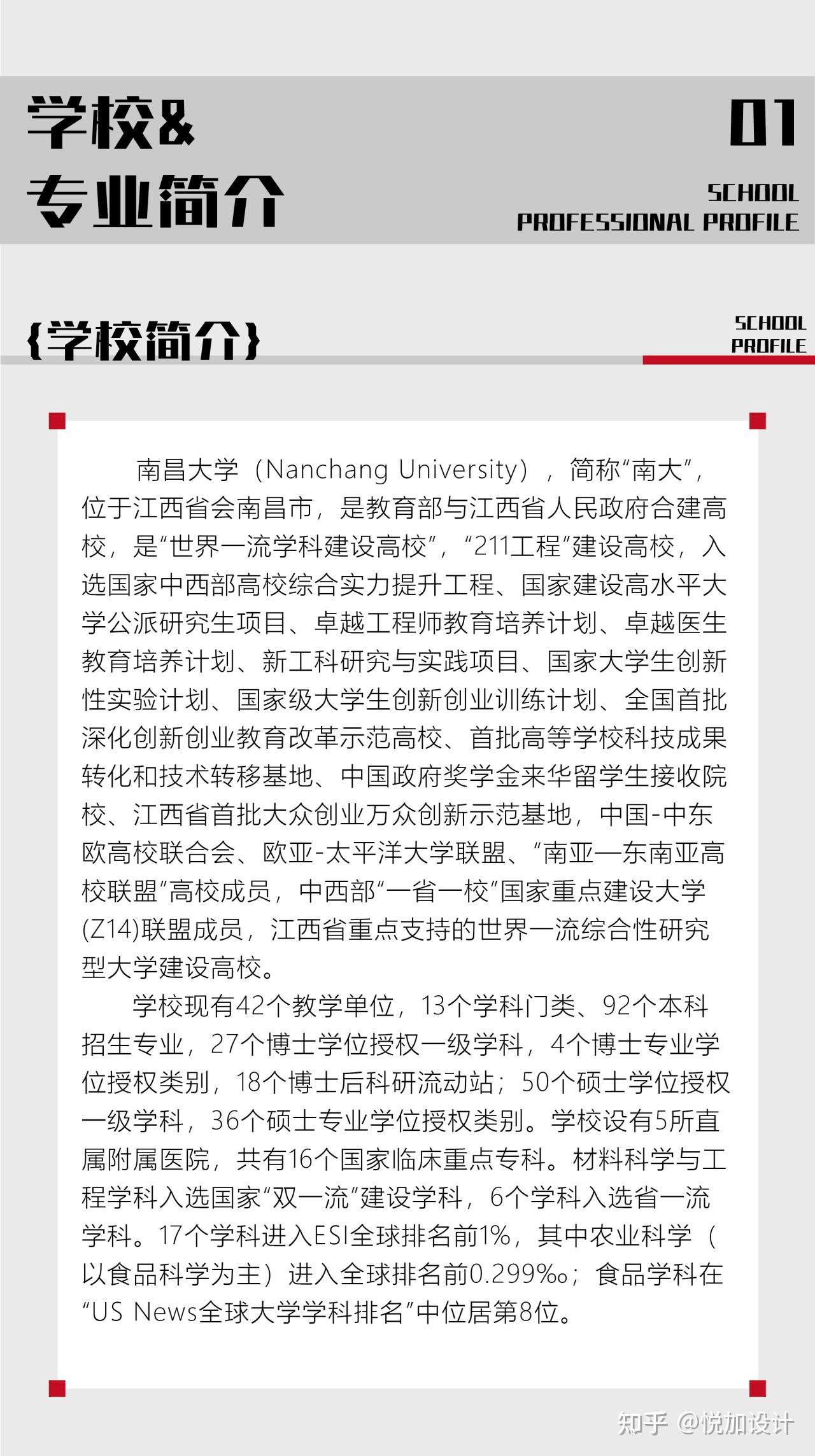 学校&
专业简介

01

SCHOOL
PROFESSIONAL PROFILE

{学校简介}

SCHOOL
PROFILE

南昌大学（Nanchang University），简称“南大”，位于江西省会南昌市，是教育部与江西省人民政府合建高校，是“世界一流学科建设高校”，“211工程”建设高校，入选国家中西部高校综合实力提升工程、国家建设高水平大学公派研究生项目、卓越工程师教育培养计划、卓越医生教育培养计划、新工科研究与实践项目、国家大学生创新性实验计划、国家级大学生创新创业训练计划、全国首批深化创新创业教育改革示范高校、首批高等学校科技成果转化和技术转移基地、中国政府奖学金来华留学生接收院校、江西省首批大众创业万众创新示范基地，中国-中东欧高校联合会、欧亚-太平洋大学联盟、“南亚—东南亚高校联盟”高校成员，中西部“一省一校”国家重点建设大学(Z14)联盟成员，江西省重点支持的世界一流综合性研究型大学建设高校。

学校现有42个教学单位，13个学科门类、92个本科招生专业，27个博士学位授权一级学科，4个博士专业学位授权类别，18个博士后科研流动站；50个硕士学位授权一级学科，36个硕士专业学位授权类别。学校设有5所直属附属医院，共有16个国家临床重点专科。材料科学与工程学科入选国家“双一流”建设学科，6个学科入选省一流学科。17个学科进入ESI全球排名前1%，其中农业科学（以食品科学为主）进入全球排名前0.299‰；食品学科在“US News全球大学学科排名”中位居第8位。

知乎 @悦加设计